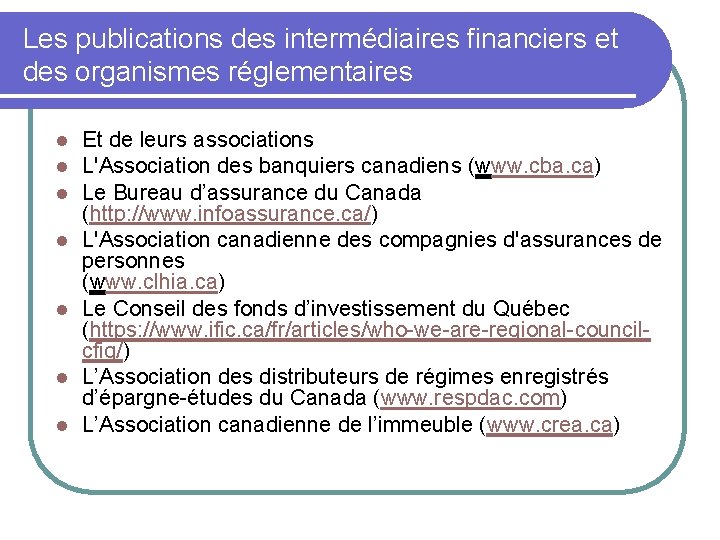 Les publications des intermédiaires financiers et des organismes réglementaires

- Et de leurs associations
- L'Association des banquiers canadiens (www.cba.ca)
- Le Bureau d'assurance du Canada (http://www.infoassurance.ca/)
- L'Association canadienne des compagnies d'assurances de personnes (www.clhia.ca)
- Le Conseil des fonds d'investissement du Québec (https://www.ific.ca/fr/articles/who-we-are-regional-council-cfiq/)
- L'Association des distributeurs de régimes enregistrés d'épargne-études du Canada (www.respdac.com)
- L'Association canadienne de l'immeuble (www.crea.ca)